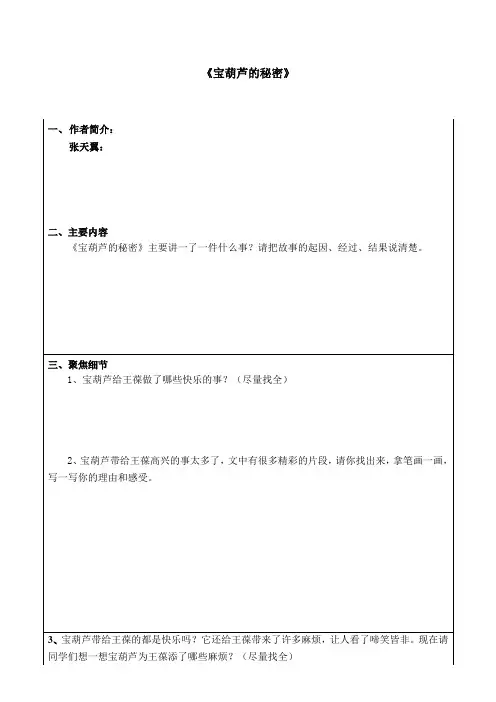 《宝葫芦的秘密》

一、作者简介：
张天翼：

二、主要内容
《宝葫芦的秘密》主要讲一了一件什么事？请把故事的起因、经过、结果说清楚。

三、聚焦细节
1、宝葫芦给王葆做了哪些快乐的事？（尽量找全）

2、宝葫芦带给王葆高兴的事太多了，文中有很多精彩的片段，请你找出来，拿笔画一画，写一写你的理由和感受。

3、宝葫芦带给王葆的都是快乐吗？它还给王葆带来了许多麻烦，让人看了啼笑皆非。现在请同学们想一想宝葫芦为王葆添了哪些麻烦？（尽量找全）